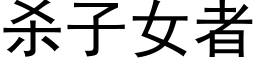 杀子女者